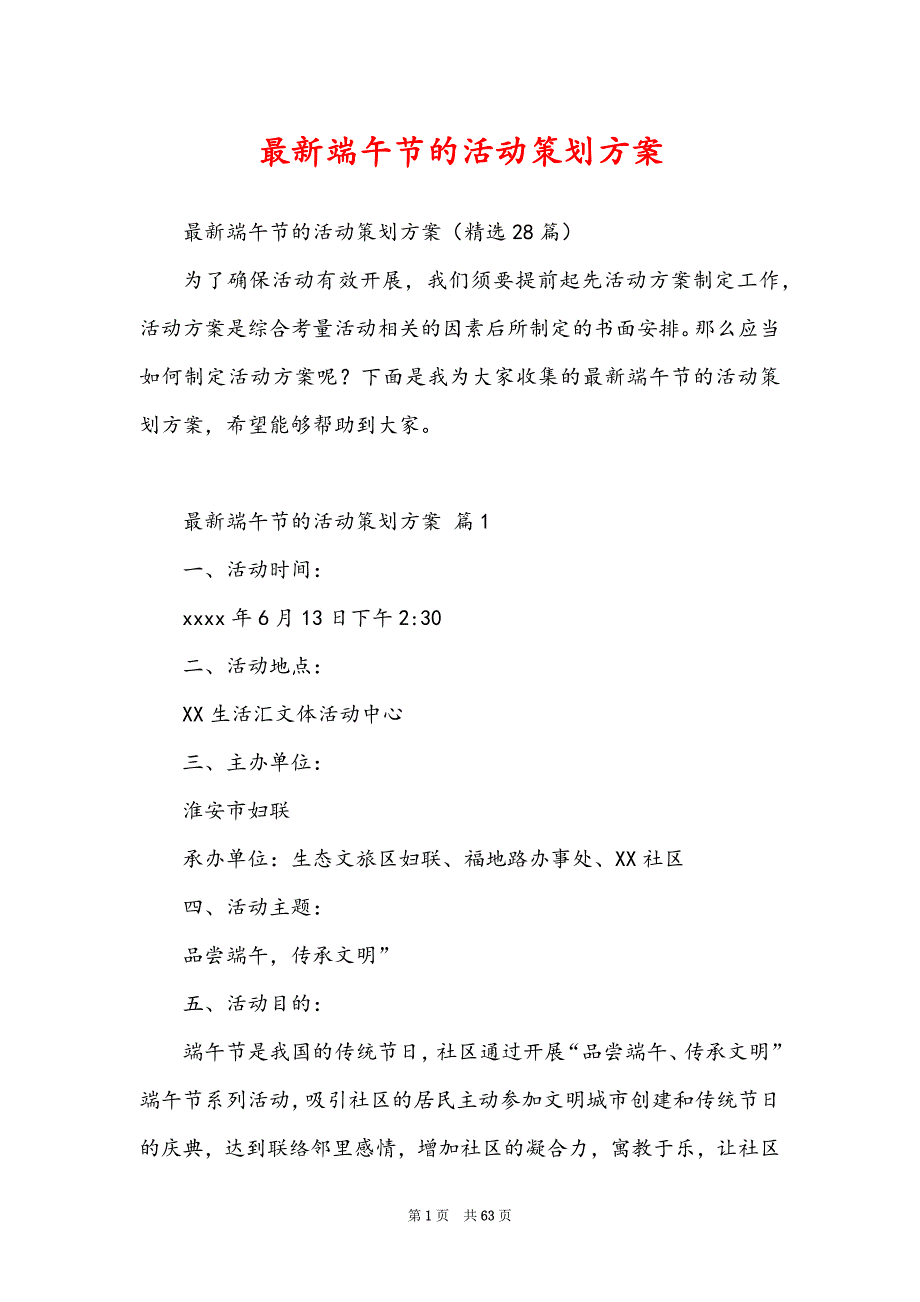 最新端午节的活动策划方案

最新端午节的活动策划方案（精选28篇）

为了确保活动有效开展，我们须要提前起先活动方案制定工作，活动方案是综合考量活动相关的因素后所制定的书面安排。那么应当如何制定活动方案呢？下面是我为大家收集的最新端午节的活动策划方案，希望能够帮助到大家。

最新端午节的活动策划方案 篇1

一、活动时间：

xxxx年6月13日下午2:30

二、活动地点：

XX生活汇文体活动中心

三、主办单位：

淮安市妇联

承办单位：生态文旅区妇联、福地路办事处、XX社区

四、活动主题：

品尝端午，传承文明”

五、活动目的：

端午节是我国的传统节日，社区通过开展“品尝端午、传承文明”端午节系列活动，吸引社区的居民主动参加文明城市创建和传统节日的庆典，达到联络邻里感情，增加社区的凝合力，寓教于乐，让社区

第1页 共63页